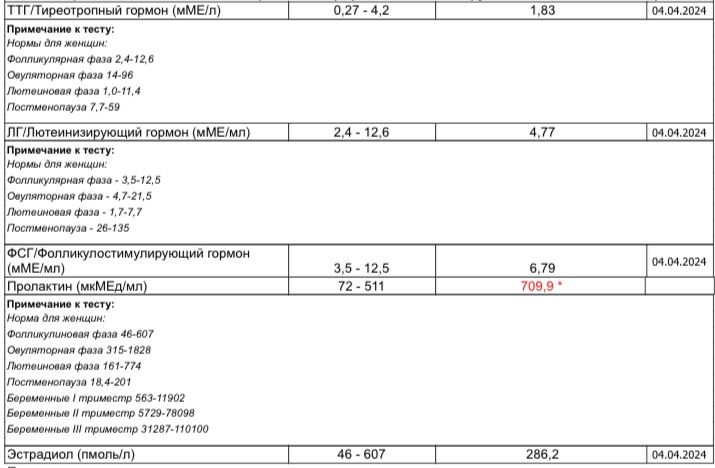 | ТТГ/Тиреотропный гормон (мМЕ/л) | 0,27 - 4,2 | 1,83 | 04.04.2024 |
|---|---|---|---|

**Примечание к тесту:**
Нормы для женщин:
Фолликулярная фаза 2,4-12,6
Овуляторная фаза 14-96
Лютеиновая фаза 1,0-11,4
Постменопауза 7,7-59

| ЛГ/Лютеинизирующий гормон (мМЕ/мл) | 2,4 - 12,6 | 4,77 | 04.04.2024 |
|---|---|---|---|

**Примечание к тесту:**
Нормы для женщин:
Фолликулярная фаза - 3,5-12,5
Овуляторная фаза - 4,7-21,5
Лютеиновая фаза - 1,7-7,7
Постменопауза - 26-135

| ФСГ/Фолликулостимулирующий гормон (мМЕ/мл) | 3,5 - 12,5 | 6,79 | 04.04.2024 |
|---|---|---|---|
| Пролактин (мкМЕд/мл) | 72 - 511 | 709,9 * | |

**Примечание к тесту:**
Норма для женщин:
Фолликулиновая фаза 46-607
Овуляторная фаза 315-1828
Лютеиновая фаза 161-774
Постменопауза 18,4-201
Беременные I триместр 563-11902
Беременные II триместр 5729-78098
Беременные III триместр 31287-110100

| Эстрадиол (пмоль/л) | 46 - 607 | 286,2 | 04.04.2024 |
|---|---|---|---|